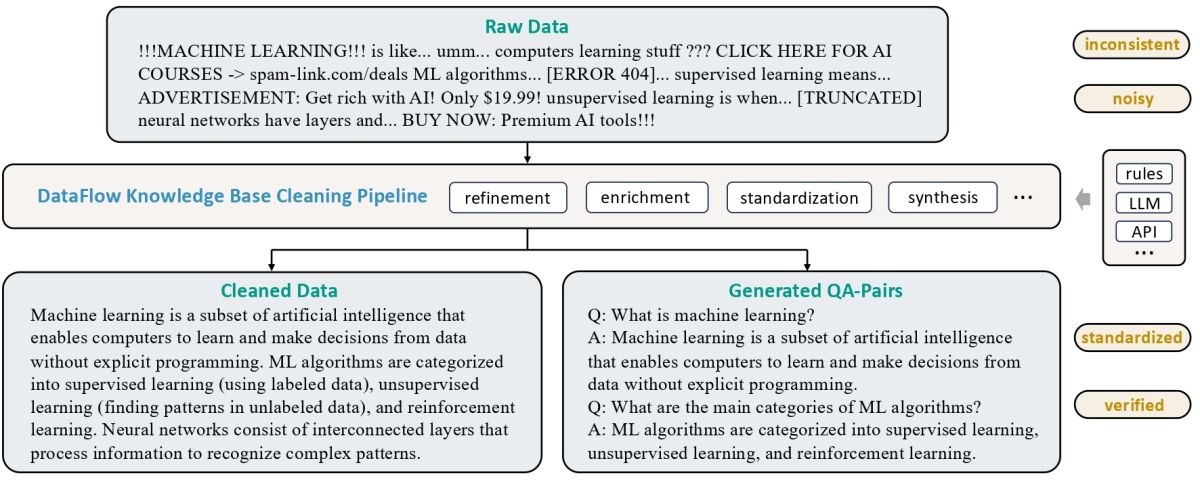 Raw Data

!!!MACHINE LEARNING!!! is like... umm... computers learning stuff ??? CLICK HERE FOR AI COURSES -> spam-link.com/deals ML algorithms... [ERROR 404]... supervised learning means... ADVERTISEMENT: Get rich with AI! Only $19.99! unsupervised learning is when... [TRUNCATED] neural networks have layers and... BUY NOW: Premium AI tools!!!

inconsistent

noisy

DataFlow Knowledge Base Cleaning Pipeline

refinement

enrichment

standardization

synthesis

...

rules

LLM

API

...

Cleaned Data

Machine learning is a subset of artificial intelligence that enables computers to learn and make decisions from data without explicit programming. ML algorithms are categorized into supervised learning (using labeled data), unsupervised learning (finding patterns in unlabeled data), and reinforcement learning. Neural networks consist of interconnected layers that process information to recognize complex patterns.

Generated QA-Pairs

Q: What is machine learning?
A: Machine learning is a subset of artificial intelligence that enables computers to learn and make decisions from data without explicit programming.
Q: What are the main categories of ML algorithms?
A: ML algorithms are categorized into supervised learning, unsupervised learning, and reinforcement learning.

standardized

verified